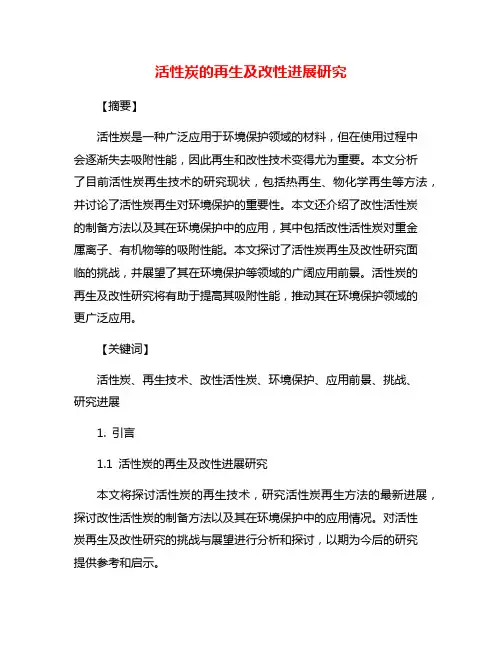 活性炭的再生及改性进展研究

【摘要】

活性炭是一种广泛应用于环境保护领域的材料，但在使用过程中会逐渐失去吸附性能，因此再生和改性技术变得尤为重要。本文分析了目前活性炭再生技术的研究现状，包括热再生、物化学再生等方法，并讨论了活性炭再生对环境保护的重要性。本文还介绍了改性活性炭的制备方法以及其在环境保护中的应用，其中包括改性活性炭对重金属离子、有机物等的吸附性能。本文探讨了活性炭再生及改性研究面临的挑战，并展望了其在环境保护等领域的广阔应用前景。活性炭的再生及改性研究将有助于提高其吸附性能，推动其在环境保护领域的更广泛应用。

【关键词】

活性炭、再生技术、改性活性炭、环境保护、应用前景、挑战、研究进展

1. 引言

1.1 活性炭的再生及改性进展研究

本文将探讨活性炭的再生技术，研究活性炭再生方法的最新进展，探讨改性活性炭的制备方法以及其在环境保护中的应用情况。对活性炭再生及改性研究的挑战与展望进行分析和探讨，以期为今后的研究提供参考和启示。